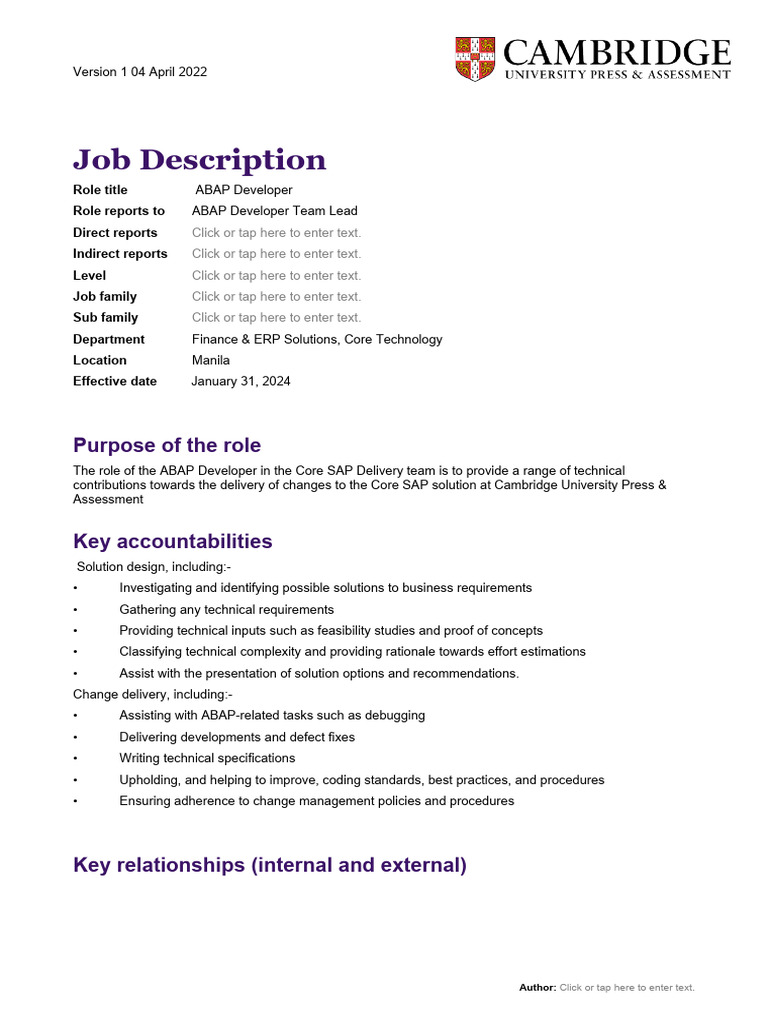 Version 1 04 April 2022

CAMBRIDGE
UNIVERSITY PRESS & ASSESSMENT

Job Description

Role title ABAP Developer
Role reports to ABAP Developer Team Lead
Direct reports Click or tap here to enter text.
Indirect reports Click or tap here to enter text.
Level Click or tap here to enter text.
Job family Click or tap here to enter text.
Sub family Click or tap here to enter text.
Department Finance & ERP Solutions, Core Technology
Location Manila
Effective date January 31, 2024

Purpose of the role

The role of the ABAP Developer in the Core SAP Delivery team is to provide a range of technical contributions towards the delivery of changes to the Core SAP solution at Cambridge University Press & Assessment

Key accountabilities

Solution design, including:-
• Investigating and identifying possible solutions to business requirements
• Gathering any technical requirements
• Providing technical inputs such as feasibility studies and proof of concepts
• Classifying technical complexity and providing rationale towards effort estimations
• Assist with the presentation of solution options and recommendations.

Change delivery, including:-
• Assisting with ABAP-related tasks such as debugging
• Delivering developments and defect fixes
• Writing technical specifications
• Upholding, and helping to improve, coding standards, best practices, and procedures
• Ensuring adherence to change management policies and procedures

Key relationships (internal and external)

Author: Click or tap here to enter text.